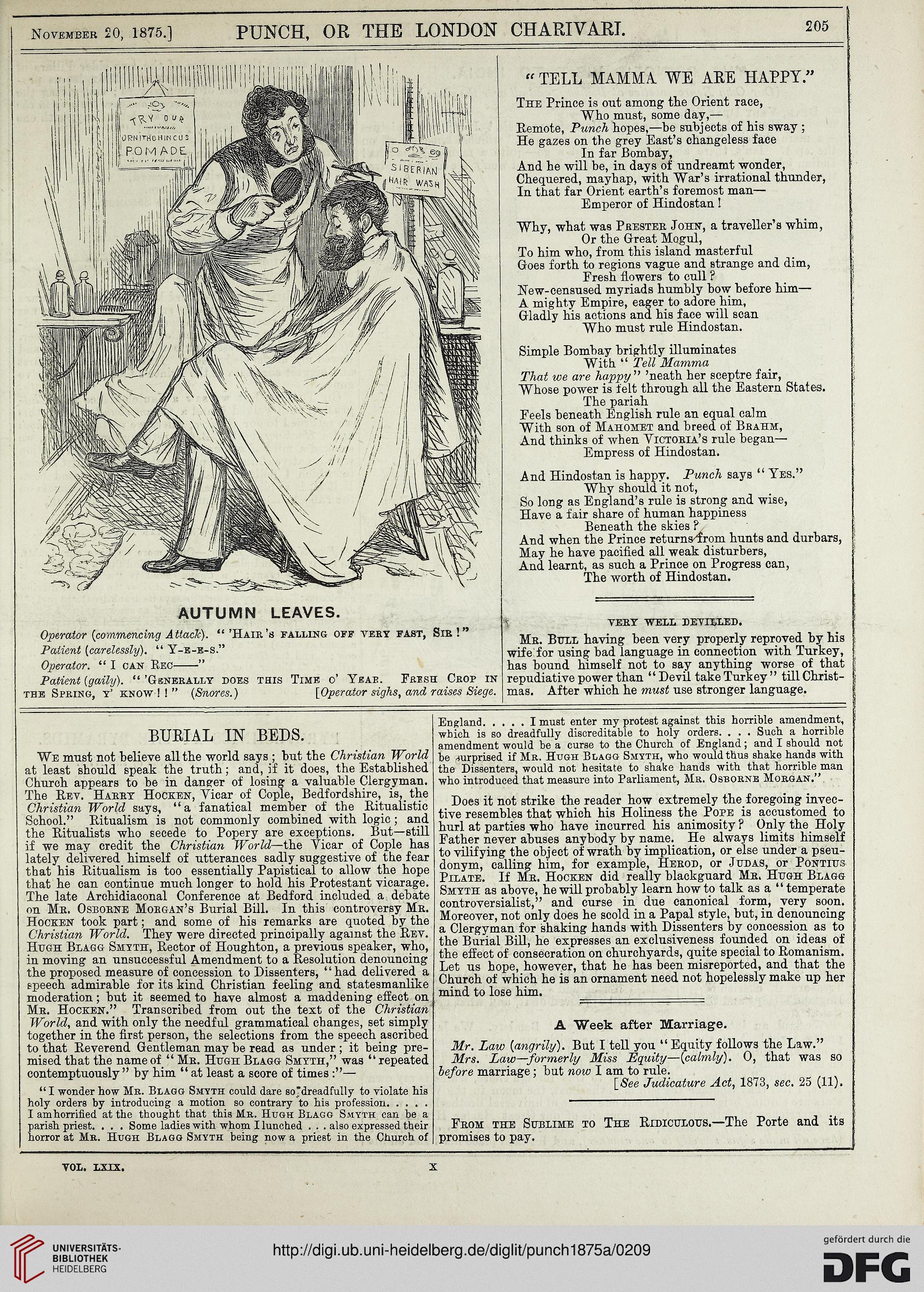 November 20, 1875.] PUNCH, OR THE LONDON CHARIVARI. 205

TRY OUR ORNITHOHINCUS POMADE

SIBERIAN HAIR WASH

AUTUMN LEAVES.

Operator (commencing Attack). "'Hair's falling off very fast, Sir!"
Patient (carelessly). "Y-e-e-s."
Operator. "I can Rec——"
Patient (gaily). "'Generally does this Time o' Year. Fresh Crop in the Spring, y' know!!" (Snores.) [Operator sighs, and raises Siege.

"TELL MAMMA WE ARE HAPPY."

The Prince is out among the Orient race,
Who must, some day,—
Remote, Punch hopes,—be subjects of his sway;
He gazes on the grey East's changeless face
In far Bombay,
And he will be, in days of undreamt wonder,
Chequered, mayhap, with War's irrational thunder,
In that far Orient earth's foremost man—
Emperor of Hindostan!

Why, what was Prester John, a traveller's whim,
Or the Great Mogul,
To him who, from this island masterful
Goes forth to regions vague and strange and dim,
Fresh flowers to cull?
New-censused myriads humbly bow before him—
A mighty Empire, eager to adore him,
Gladly his actions and his face will scan
Who must rule Hindostan.

Simple Bombay brightly illuminates
With "Tell Mamma
That we are happy" 'neath her sceptre fair,
Whose power is felt through all the Eastern States.
The pariah
Feels beneath English rule an equal calm
With son of Mahomet and breed of Brahm,
And thinks of when Victoria's rule began—
Empress of Hindostan.

And Hindostan is happy. Punch says "Yes."
Why should it not,
So long as England's rule is strong and wise,
Have a fair share of human happiness
Beneath the skies?
And when the Prince returns from hunts and durbars,
May he have pacified all weak disturbers,
And learnt, as such a Prince on Progress can,
The worth of Hindostan.

VERY WELL DEVILLED.

Mr. Bull having been very properly reproved by his wife for using bad language in connection with Turkey, has bound himself not to say anything worse of that repudiative power than "Devil take Turkey" till Christmas. After which he must use stronger language.

BURIAL IN BEDS.

We must not believe all the world says; but the Christian World at least should speak the truth; and, if it does, the Established Church appears to be in danger of losing a valuable Clergyman. The Rev. Harry Hocken, Vicar of Cople, Bedfordshire, is, the Christian World says, "a fanatical member of the Ritualistic School." Ritualism is not commonly combined with logic; and the Ritualists who secede to Popery are exceptions. But—still if we may credit the Christian World—the Vicar of Cople has lately delivered himself of utterances sadly suggestive of the fear that his Ritualism is too essentially Papistical to allow the hope that he can continue much longer to hold his Protestant vicarage. The late Archidiaconal Conference at Bedford included a debate on Mr. Osborne Morgan's Burial Bill. In this controversy Mr. Hocken took part; and some of his remarks are quoted by the Christian World. They were directed principally against the Rev. Hugh Blagg Smyth, Rector of Houghton, a previous speaker, who, in moving an unsuccessful Amendment to a Resolution denouncing the proposed measure of concession to Dissenters, "had delivered a speech admirable for its kind Christian feeling and statesmanlike moderation; but it seemed to have almost a maddening effect on Mr. Hocken." Transcribed from out the text of the Christian World, and with only the needful grammatical changes, set simply together in the first person, the selections from the speech ascribed to that Reverend Gentleman may be read as under; it being premised that the name of "Mr. Hugh Blagg Smyth," was "repeated contemptuously" by him "at least a score of times:"—

"I wonder how Mr. Blagg Smyth could dare so dreadfully to violate his holy orders by introducing a motion so contrary to his profession. . . . . I am horrified at the thought that this Mr. Hugh Blagg Smyth can be a parish priest. . . . Some ladies with whom I lunched . . . also expressed their horror at Mr. Hugh Blagg Smyth being now a priest in the Church of England. . . . . I must enter my protest against this horrible amendment, which is so dreadfully discreditable to holy orders. . . . Such a horrible amendment would be a curse to the Church of England; and I should not be surprised if Mr. Hugh Blagg Smyth, who would thus shake hands with the Dissenters, would not hesitate to shake hands with that horrible man who introduced that measure into Parliament, Mr. Osborne Morgan."

Does it not strike the reader how extremely the foregoing invective resembles that which his Holiness the Pope is accustomed to hurl at parties who have incurred his animosity? Only the Holy Father never abuses anybody by name. He always limits himself to vilifying the object of wrath by implication, or else under a pseudonym, calling him, for example, Herod, or Judas, or Pontius Pilate. If Mr. Hocken did really blackguard Mr. Hugh Blagg Smyth as above, he will probably learn how to talk as a "temperate controversialist," and curse in due canonical form, very soon. Moreover, not only does he scold in a Papal style, but, in denouncing a Clergyman for shaking hands with Dissenters by concession as to the Burial Bill, he expresses an exclusiveness founded on ideas of the effect of consecration on churchyards, quite special to Romanism. Let us hope, however, that he has been misreported, and that the Church of which he is an ornament need not hopelessly make up her mind to lose him.

A Week after Marriage.

Mr. Law (angrily). But I tell you "Equity follows the Law."
Mrs. Law—formerly Miss Equity—(calmly). O, that was so before marriage; but now I am to rule.
[See Judicature Act, 1873, sec. 25 (11).

From the Sublime to The Ridiculous.—The Porte and its promises to pay.

VOL. LXIX. X

UNIVERSITÄTS-BIBLIOTHEK HEIDELBERG
http://digi.ub.uni-heidelberg.de/diglit/punch1875a/0209
gefördert durch die DFG